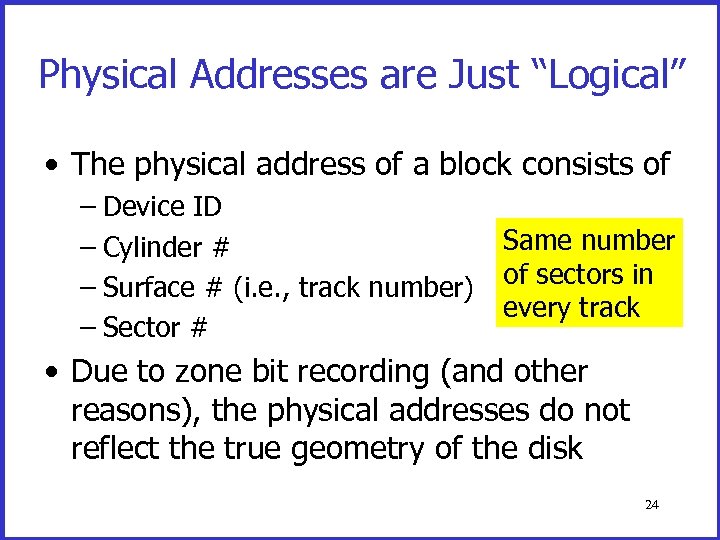 Physical Addresses are Just “Logical”

• The physical address of a block consists of
– Device ID
– Cylinder #
– Surface # (i.e., track number)
– Sector #

Same number of sectors in every track

• Due to zone bit recording (and other reasons), the physical addresses do not reflect the true geometry of the disk

24